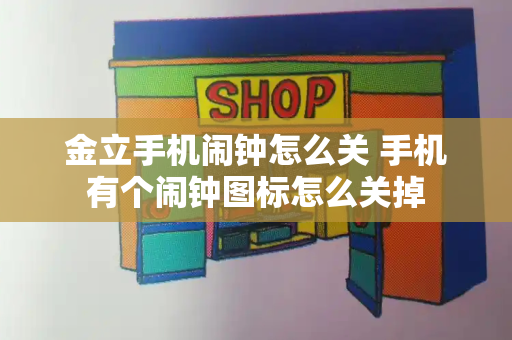 SHOP

金立手机闹钟怎么关 手机有个闹钟图标怎么关掉